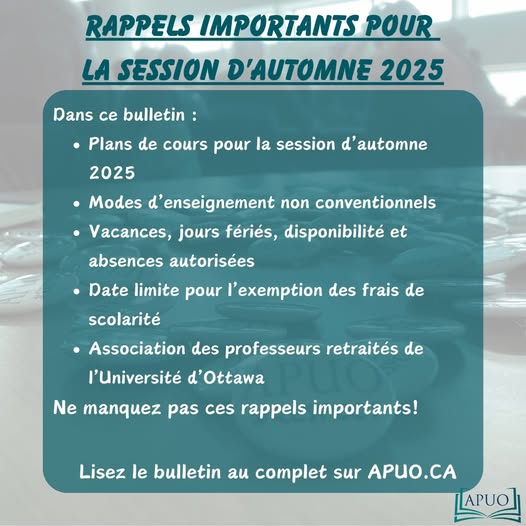 RAPPELS IMPORTANTS POUR LA SESSION D'AUTOMNE 2025

Dans ce bulletin :

• Plans de cours pour la session d'automne 2025
• Modes d'enseignement non conventionnels
• Vacances, jours fériés, disponibilité et absences autorisées
• Date limite pour l'exemption des frais de scolarité
• Association des professeurs retraités de l'Université d'Ottawa

Ne manquez pas ces rappels importants!

Lisez le bulletin au complet sur APUO.CA

APUO